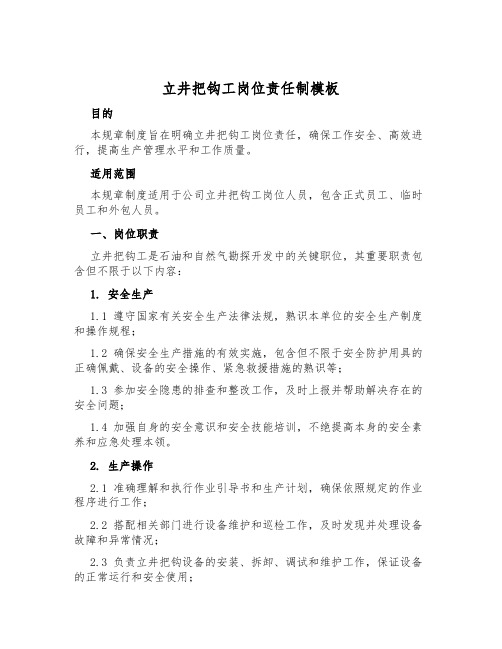 立井把钩工岗位责任制模板

目的

本规章制度旨在明确立井把钩工岗位责任，确保工作安全、高效进行，提高生产管理水平和工作质量。

适用范围

本规章制度适用于公司立井把钩工岗位人员，包含正式员工、临时员工和外包人员。

一、岗位职责

立井把钩工是石油和自然气勘探开发中的关键职位，其重要职责包含但不限于以下内容：

1. 安全生产

1.1 遵守国家有关安全生产法律法规，熟识本单位的安全生产制度和操作规程；

1.2 确保安全生产措施的有效实施，包含但不限于安全防护用具的正确佩戴、设备的安全操作、紧急救援措施的熟识等；

1.3 参加安全隐患的排查和整改工作，及时上报并帮助解决存在的安全问题；

1.4 加强自身的安全意识和安全技能培训，不绝提高本身的安全素养和应急处理本领。

2. 生产操作

2.1 准确理解和执行作业引导书和生产计划，确保依照规定的作业程序进行工作；

2.2 搭配相关部门进行设备维护和巡检工作，及时发现并处理设备故障和异常情况；

2.3 负责立井把钩设备的安装、拆卸、调试和维护工作，保证设备的正常运行和安全使用；